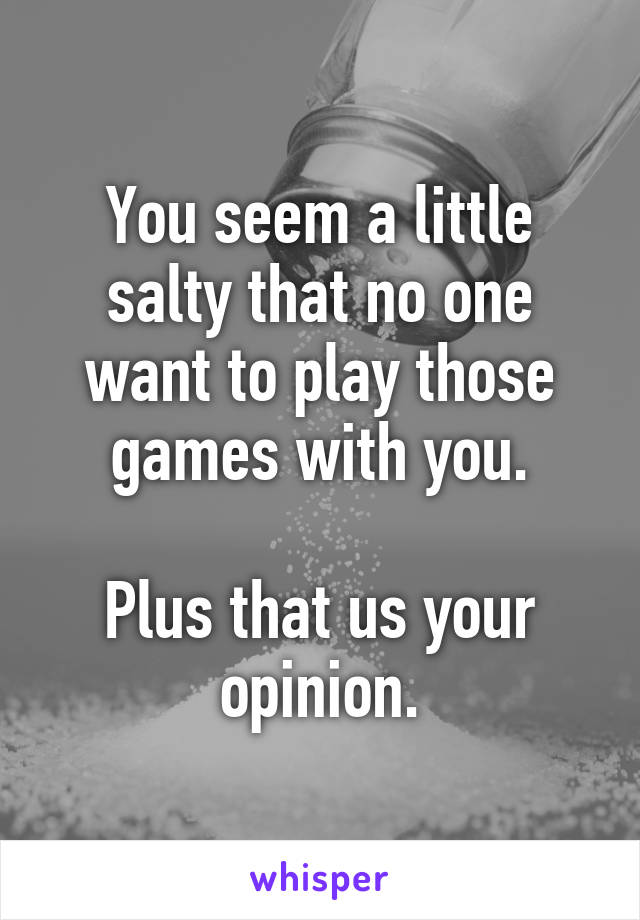 You seem a little salty that no one want to play those games with you.

Plus that us your opinion.

whisper